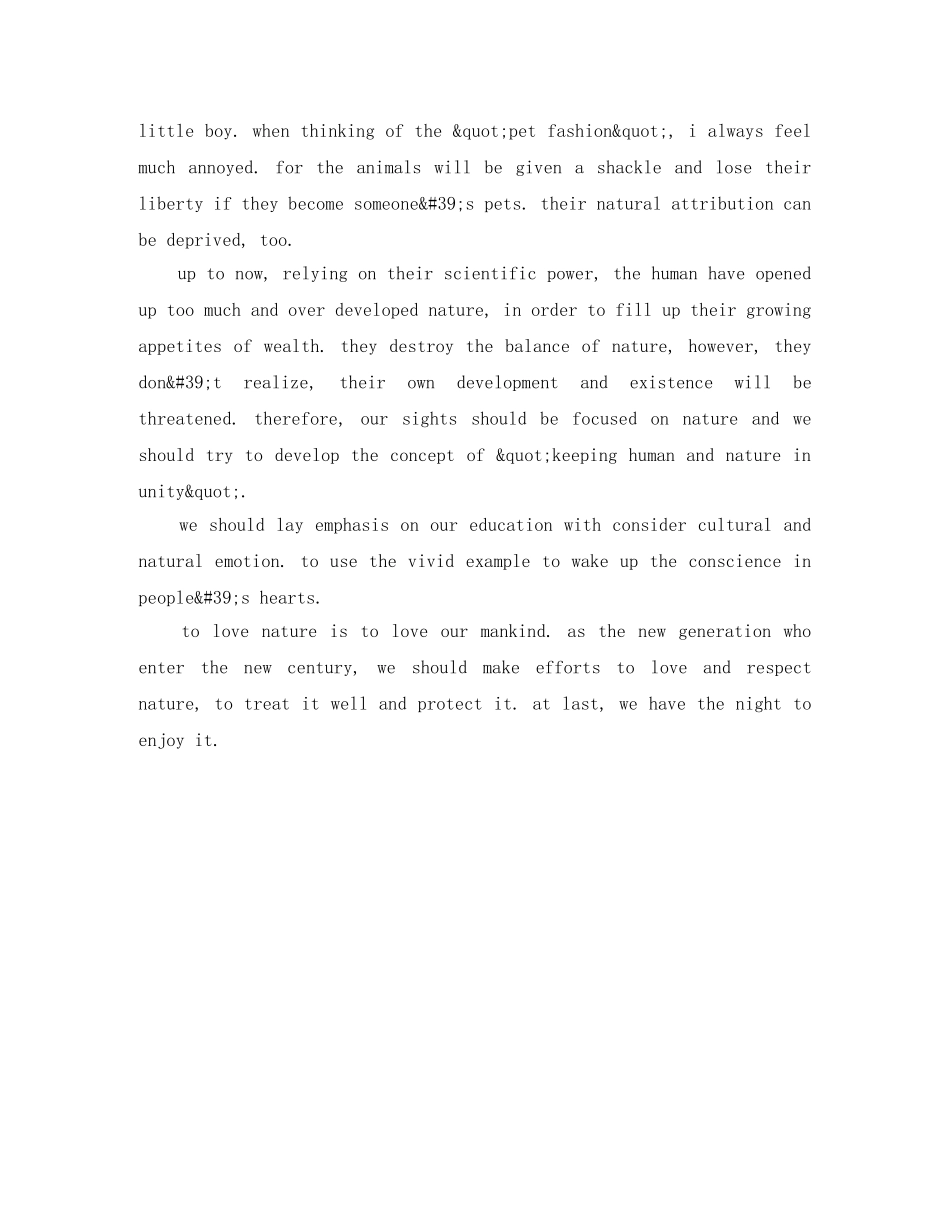 little boy. when thinking of the &quot;pet fashion&quot;, i always feel much annoyed. for the animals will be given a shackle and lose their liberty if they become someone&#39;s pets. their natural attribution can be deprived, too.

up to now, relying on their scientific power, the human have opened up too much and over developed nature, in order to fill up their growing appetites of wealth. they destroy the balance of nature, however, they don&#39;t realize, their own development and existence will be threatened. therefore, our sights should be focused on nature and we should try to develop the concept of &quot;keeping human and nature in unity&quot;.

we should lay emphasis on our education with consider cultural and natural emotion. to use the vivid example to wake up the conscience in people&#39;s hearts.

to love nature is to love our mankind. as the new generation who enter the new century, we should make efforts to love and respect nature, to treat it well and protect it. at last, we have the night to enjoy it.